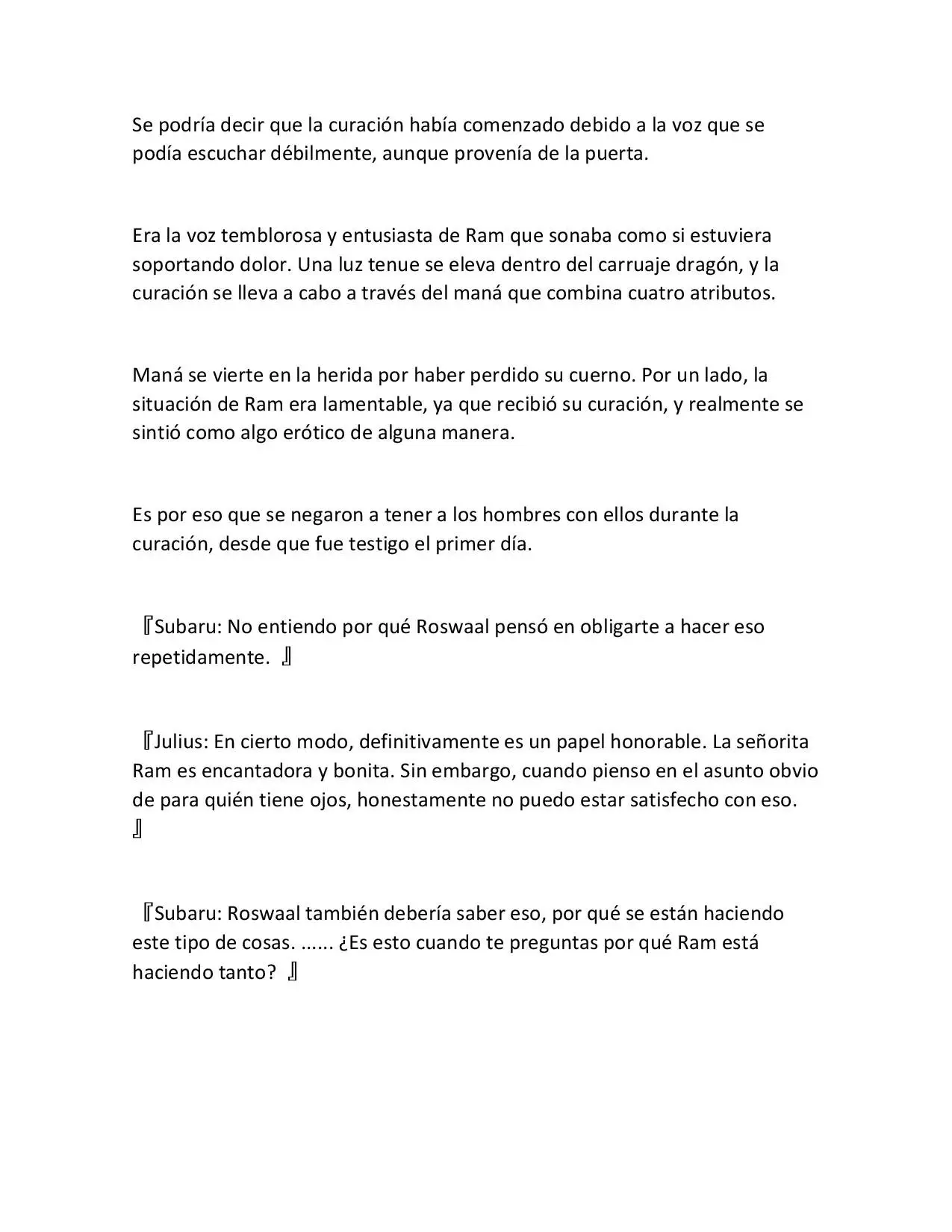 Se podría decir que la curación había comenzado debido a la voz que se podía escuchar débilmente, aunque provenía de la puerta.

Era la voz temblorosa y entusiasta de Ram que sonaba como si estuviera soportando dolor. Una luz tenue se eleva dentro del carruaje dragón, y la curación se lleva a cabo a través del maná que combina cuatro atributos.

Maná se vierte en la herida por haber perdido su cuerno. Por un lado, la situación de Ram era lamentable, ya que recibió su curación, y realmente se sintió como algo erótico de alguna manera.

Es por eso que se negaron a tener a los hombres con ellos durante la curación, desde que fue testigo el primer día.

『Subaru: No entiendo por qué Roswaal pensó en obligarte a hacer eso repetidamente. 』

『Julius: En cierto modo, definitivamente es un papel honorable. La señorita Ram es encantadora y bonita. Sin embargo, cuando pienso en el asunto obvio de para quién tiene ojos, honestamente no puedo estar satisfecho con eso. 』

『Subaru: Roswaal también debería saber eso, por qué se están haciendo este tipo de cosas. ...... ¿Es esto cuando te preguntas por qué Ram está haciendo tanto? 』